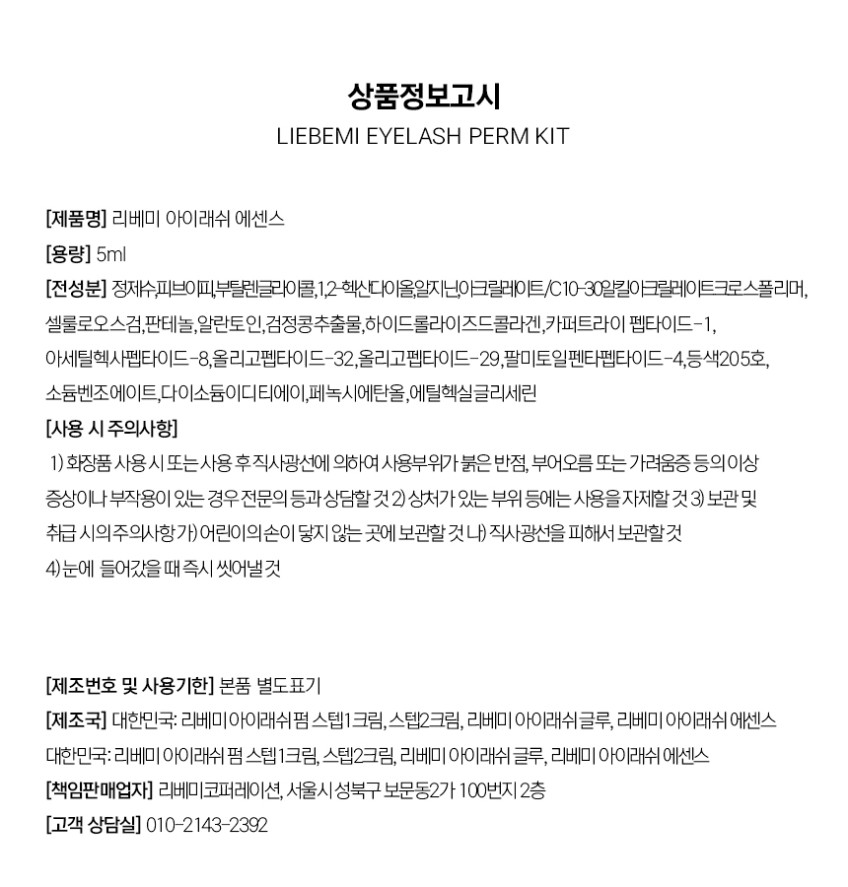 상품정보고시
LIEBEMI EYELASH PERM KIT

[제품명] 리베미 아이래쉬 에센스
[용량] 5ml
[전성분] 정제수,피브이피,부틸렌글라이콜,1,2-헥산다이올,알지닌,아크릴레이트/C10-30알킬아크릴레이트크로스폴리머, 셀룰로오스검,판테놀,알란토인,검정콩추출물,하이드롤라이즈드콜라겐,카퍼트라이 펩타이드-1, 아세틸헥사펩타이드-8,올리고펩타이드-32,올리고펩타이드-29,팔미토일펜타펩타이드-4,등색205호, 소듐벤조에이트,다이소듐이디티에이,페녹시에탄올,에틸헥실글리세린
[사용 시 주의사항]
1) 화장품 사용 시 또는 사용 후 직사광선에 의하여 사용부위가 붉은 반점, 부어오름 또는 가려움증 등의 이상 증상이나 부작용이 있는 경우 전문의 등과 상담할 것 2) 상처가 있는 부위 등에는 사용을 자제할 것 3) 보관 및 취급 시의 주의사항 가) 어린이의 손이 닿지 않는 곳에 보관할 것 나) 직사광선을 피해서 보관할 것
4) 눈에 들어갔을 때 즉시 씻어낼 것

[제조번호 및 사용기한] 본품 별도표기
[제조국] 대한민국: 리베미 아이래쉬 펌 스텝1크림, 스텝2크림, 리베미 아이래쉬 글루, 리베미 아이래쉬 에센스
대한민국: 리베미 아이래쉬 펌 스텝1크림, 스텝2크림, 리베미 아이래쉬 글루, 리베미 아이래쉬 에센스
[책임판매업자] 리베미코퍼레이션, 서울시 성북구 보문동2가 100번지 2층
[고객 상담실] 010-2143-2392